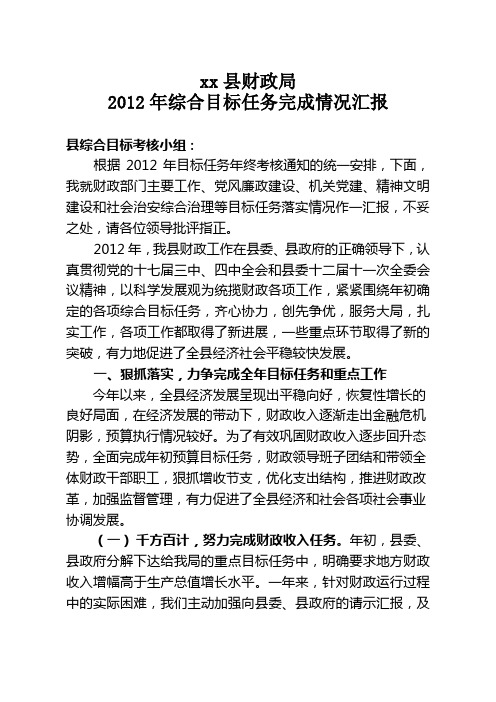 xx 县财政局
2012 年综合目标任务完成情况汇报

县综合目标考核小组：

根据 2012 年目标任务年终考核通知的统一安排，下面，我就财政部门主要工作、党风廉政建设、机关党建、精神文明建设和社会治安综合治理等目标任务落实情况作一汇报，不妥之处，请各位领导批评指正。

2012 年，我县财政工作在县委、县政府的正确领导下，认真贯彻党的十七届三中、四中全会和县委十二届十一次全委会议精神，以科学发展观为统揽财政各项工作，紧紧围绕年初确定的各项综合目标任务，齐心协力，创先争优，服务大局，扎实工作，各项工作都取得了新进展，一些重点环节取得了新的突破，有力地促进了全县经济社会平稳较快发展。

一、狠抓落实，力争完成全年目标任务和重点工作

今年以来，全县经济发展呈现出平稳向好，恢复性增长的良好局面，在经济发展的带动下，财政收入逐渐走出金融危机阴影，预算执行情况较好。为了有效巩固财政收入逐步回升态势，全面完成年初预算目标任务，财政领导班子团结和带领全体财政干部职工，狠抓增收节支，优化支出结构，推进财政改革，加强监督管理，有力促进了全县经济和社会各项社会事业协调发展。

（一）千方百计，努力完成财政收入任务。年初，县委、县政府分解下达给我局的重点目标任务中，明确要求地方财政收入增幅高于生产总值增长水平。一年来，针对财政运行过程中的实际困难，我们主动加强向县委、县政府的请示汇报，及